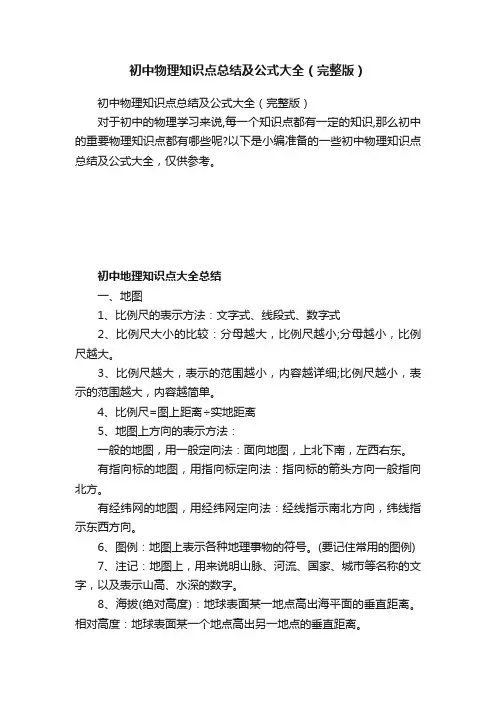 初中物理知识点总结及公式大全（完整版）

初中物理知识点总结及公式大全（完整版）

对于初中的物理学习来说,每一个知识点都有一定的知识,那么初中的重要物理知识点都有哪些呢?以下是小编准备的一些初中物理知识点总结及公式大全，仅供参考。

初中地理知识点大全总结

一、地图

1、比例尺的表示方法：文字式、线段式、数字式

2、比例尺大小的比较：分母越大，比例尺越小;分母越小，比例尺越大。

3、比例尺越大，表示的范围越小，内容越详细;比例尺越小，表示的范围越大，内容越简单。

4、比例尺=图上距离÷实地距离

5、地图上方向的表示方法：

一般的地图，用一般定向法：面向地图，上北下南，左西右东。

有指向标的地图，用指向标定向法：指向标的箭头方向一般指向北方。

有经纬网的地图，用经纬网定向法：经线指示南北方向，纬线指示东西方向。

6、图例：地图上表示各种地理事物的符号。(要记住常用的图例)

7、注记：地图上，用来说明山脉、河流、国家、城市等名称的文字，以及表示山高、水深的数字。

8、海拔(绝对高度)：地球表面某一地点高出海平面的垂直距离。相对高度：地球表面某一个地点高出另一地点的垂直距离。